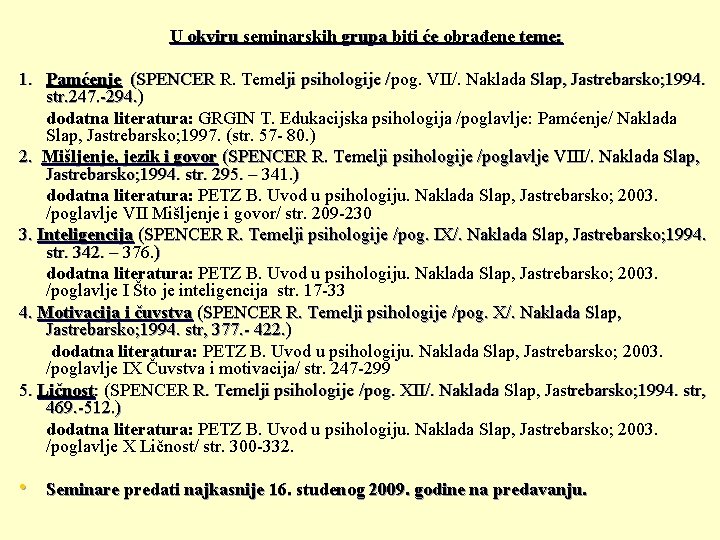 U okviru seminarskih grupa biti će obrađene teme:

1. Pamćenje (SPENCER R. Temelji psihologije /pog. VII/. Naklada Slap, Jastrebarsko;1994. str.247.-294.)

dodatna literatura: GRGIN T. Edukacijska psihologija /poglavlje: Pamćenje/ Naklada Slap, Jastrebarsko;1997. (str. 57- 80.)

2. Mišljenje, jezik i govor (SPENCER R. Temelji psihologije /poglavlje VIII/. Naklada Slap, Jastrebarsko;1994. str. 295. – 341.)

dodatna literatura: PETZ B. Uvod u psihologiju. Naklada Slap, Jastrebarsko; 2003. /poglavlje VII Mišljenje i govor/ str. 209-230

3. Inteligencija (SPENCER R. Temelji psihologije /pog. IX/. Naklada Slap, Jastrebarsko;1994. str. 342. – 376.)

dodatna literatura: PETZ B. Uvod u psihologiju. Naklada Slap, Jastrebarsko; 2003. /poglavlje I Što je inteligencija str. 17-33

4. Motivacija i čuvstva (SPENCER R. Temelji psihologije /pog. X/. Naklada Slap, Jastrebarsko;1994. str, 377.- 422.)

dodatna literatura: PETZ B. Uvod u psihologiju. Naklada Slap, Jastrebarsko; 2003. /poglavlje IX Čuvstva i motivacija/ str. 247-299

5. Ličnost: (SPENCER R. Temelji psihologije /pog. XII/. Naklada Slap, Jastrebarsko;1994. str, 469.-512.)

dodatna literatura: PETZ B. Uvod u psihologiju. Naklada Slap, Jastrebarsko; 2003. /poglavlje X Ličnost/ str. 300-332.

• Seminare predati najkasnije 16. studenog 2009. godine na predavanju.